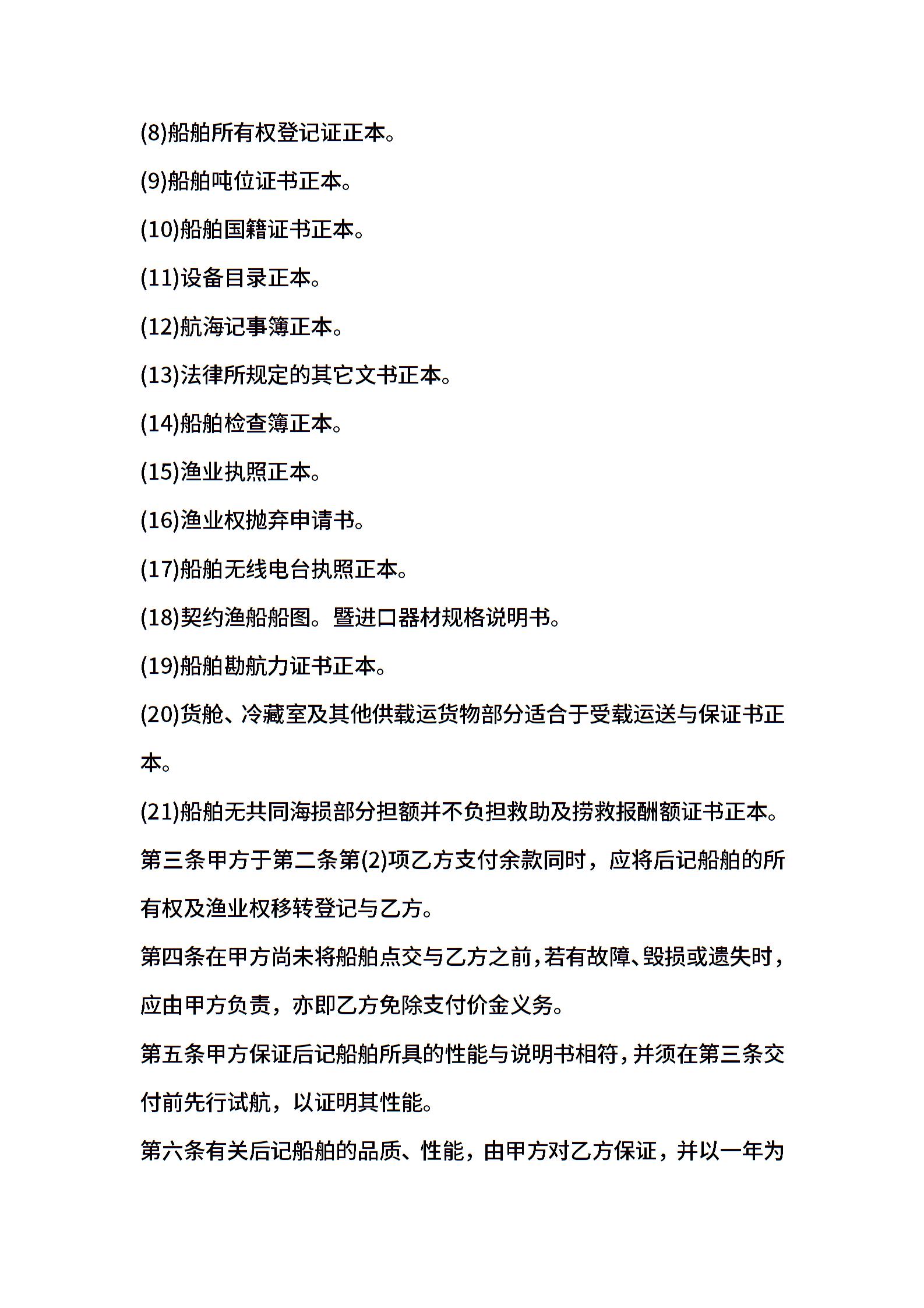 (8)船舶所有权登记证正本。

(9)船舶吨位证书正本。

(10)船舶国籍证书正本。

(11)设备目录正本。

(12)航海记事簿正本。

(13)法律所规定的其它文书正本。

(14)船舶检查簿正本。

(15)渔业执照正本。

(16)渔业权抛弃申请书。

(17)船舶无线电台执照正本。

(18)契约渔船船图。暨进口器材规格说明书。

(19)船舶勘航力证书正本。

(20)货舱、冷藏室及其他供载运货物部分适合于受载运送与保证书正本。

(21)船舶无共同海损部分担额并不负担救助及捞救报酬额证书正本。

第三条甲方于第二条第(2)项乙方支付余款同时，应将后记船舶的所有权及渔业权移转登记与乙方。

第四条在甲方尚未将船舶点交与乙方之前，若有故障、毁损或遗失时，应由甲方负责，亦即乙方免除支付价金义务。

第五条甲方保证后记船舶所具的性能与说明书相符，并须在第三条交付前先行试航，以证明其性能。

第六条有关后记船舶的品质、性能，由甲方对乙方保证，并以一年为